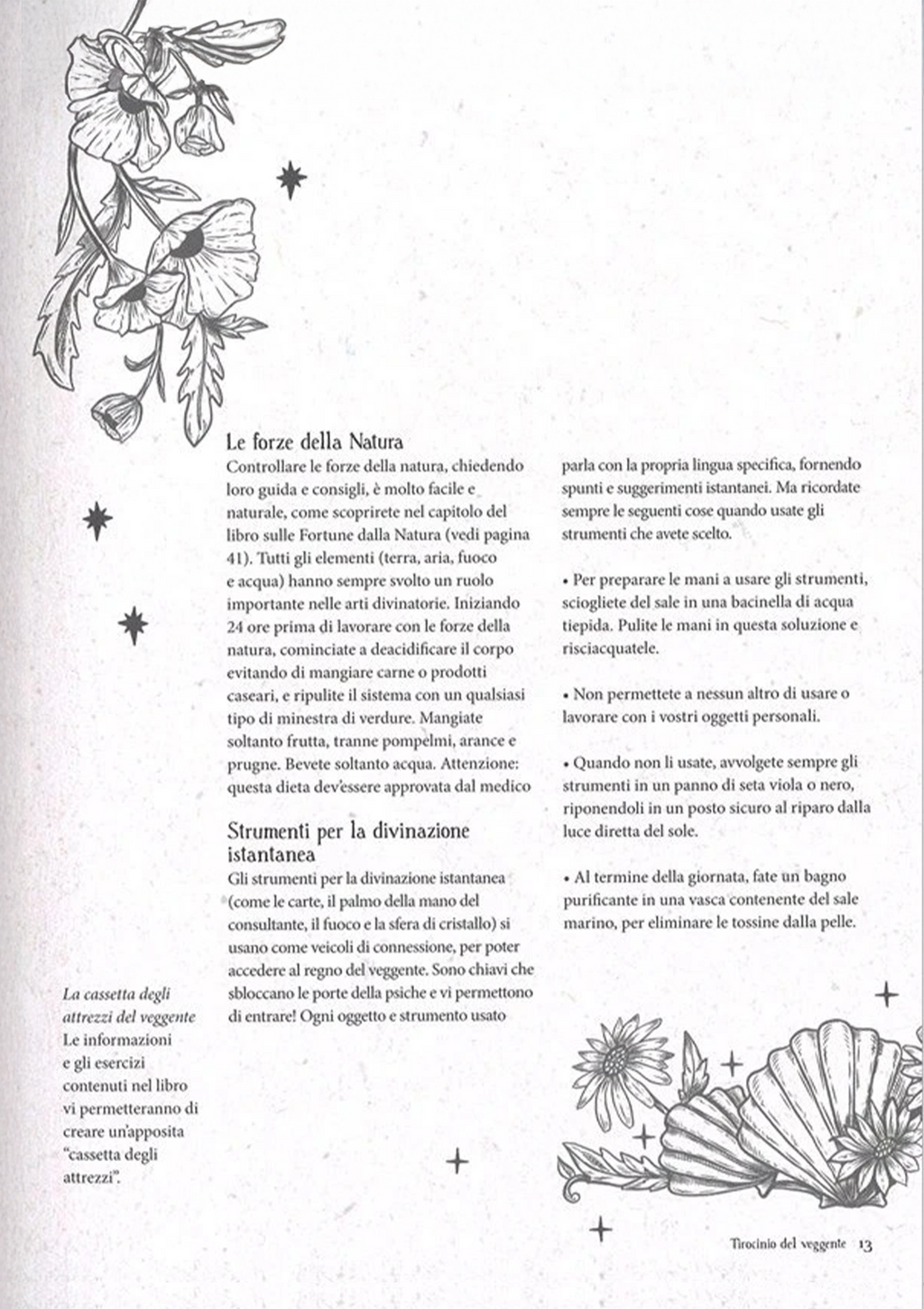 Le forze della Natura
Controllare le forze della natura, chiedendo loro guida e consigli, è molto facile e naturale, come scoprirete nel capitolo del libro sulle Fortune dalla Natura (vedi pagina 41). Tutti gli elementi (terra, aria, fuoco e acqua) hanno sempre svolto un ruolo importante nelle arti divinatorie. Iniziando 24 ore prima di lavorare con le forze della natura, cominciate a deacidificare il corpo evitando di mangiare carne o prodotti caseari, e ripulite il sistema con un qualsiasi tipo di minestra di verdure. Mangiate soltanto frutta, tranne pompelmi, arance e prugne. Bevete soltanto acqua. Attenzione: questa dieta dev'essere approvata dal medico

Strumenti per la divinazione istantanea
Gli strumenti per la divinazione istantanea (come le carte, il palmo della mano del consultante, il fuoco e la sfera di cristallo) si usano come veicoli di connessione, per poter accedere al regno del veggente. Sono chiavi che sbloccano le porte della psiche e vi permettono di entrare! Ogni oggetto e strumento usato parla con la propria lingua specifica, fornendo spunti e suggerimenti istantanei. Ma ricordate sempre le seguenti cose quando usate gli strumenti che avete scelto.

• Per preparare le mani a usare gli strumenti, sciogliete del sale in una bacinella di acqua tiepida. Pulite le mani in questa soluzione e risciacquatele.

• Non permettete a nessun altro di usare o lavorare con i vostri oggetti personali.

• Quando non li usate, avvolgete sempre gli strumenti in un panno di seta viola o nero, riponendoli in un posto sicuro al riparo dalla luce diretta del sole.

• Al termine della giornata, fate un bagno purificante in una vasca contenente del sale marino, per eliminare le tossine dalla pelle.

La cassetta degli attrezzi del veggente
Le informazioni e gli esercizi contenuti nel libro vi permetteranno di creare un'apposita "cassetta degli attrezzi".

Tirocinio del veggente 13